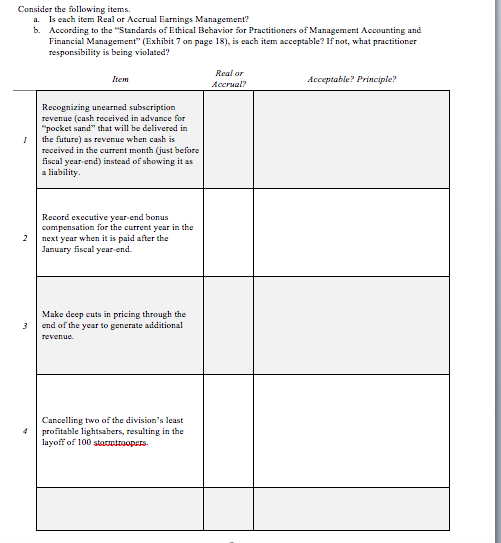 Consider the following items.
a. Is each item Real or Accrual Earnings Management?
b. According to the "Standards of Ethical Behavior for Practitioners of Management Accounting and Financial Management" (Exhibit 7 on page 18), is each item acceptable? If not, what practitioner responsibility is being violated?

| | Item | Real or Accrual? | Acceptable? Principle? |
|---|---|---|---|
| 1 | Recognizing unearned subscription revenue (cash received in advance for "pocket sand" that will be delivered in the future) as revenue when cash is received in the current month (just before fiscal year-end) instead of showing it as a liability. | | |
| 2 | Record executive year-end bonus compensation for the current year in the next year when it is paid after the January fiscal year-end. | | |
| 3 | Make deep cuts in pricing through the end of the year to generate additional revenue. | | |
| 4 | Cancelling two of the division's least profitable lightsabers, resulting in the layoff of 100 stormtroopers. | | |
| | | | |